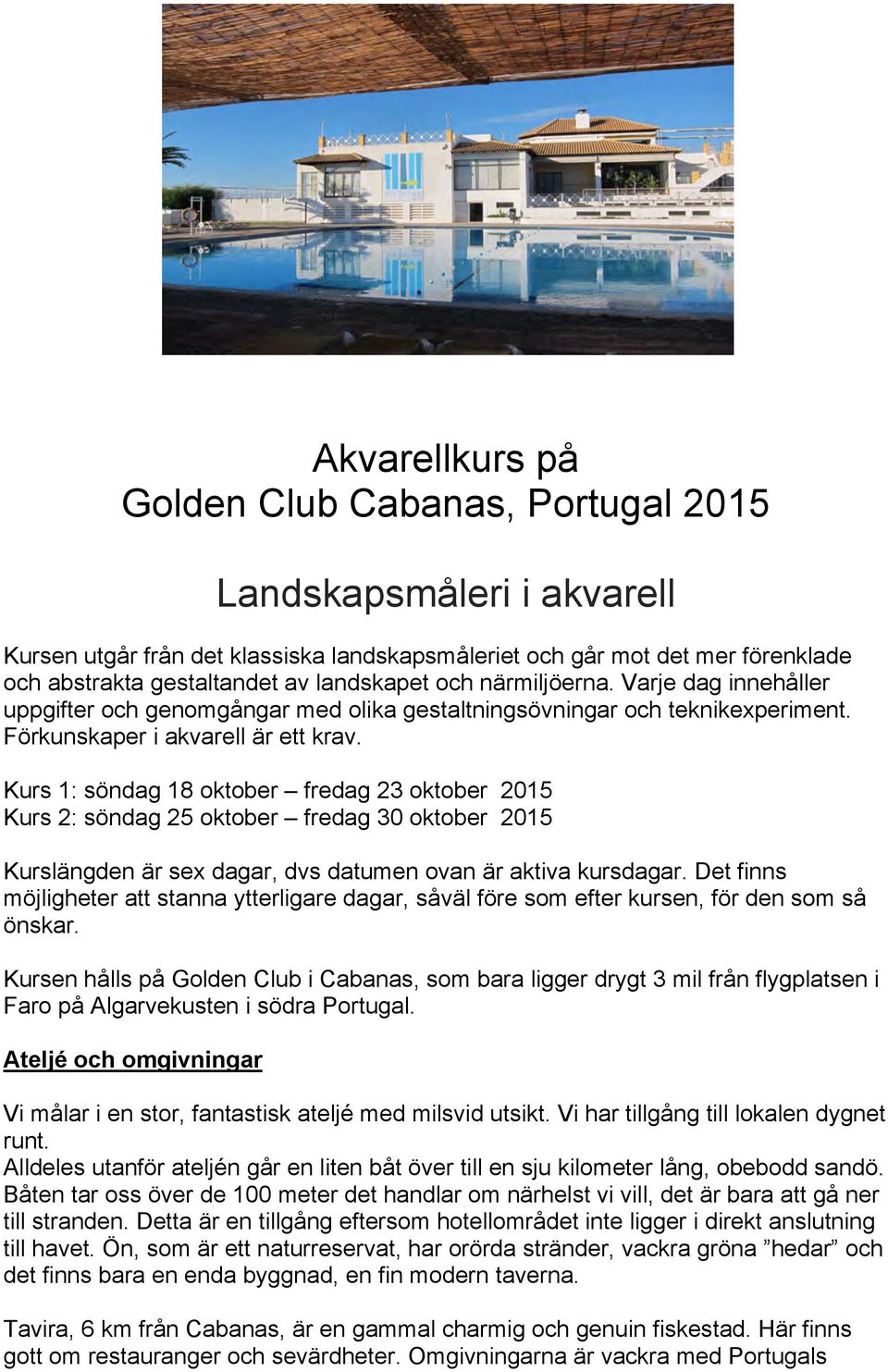 Akvarellkurs på
Golden Club Cabanas, Portugal 2015

Landskapsmåleri i akvarell

Kursen utgår från det klassiska landskapsmåleriet och går mot det mer förenklade och abstrakta gestaltandet av landskapet och närmiljöerna. Varje dag innehåller uppgifter och genomgångar med olika gestaltningsövningar och teknikexperiment. Förkunskaper i akvarell är ett krav.

Kurs 1: söndag 18 oktober – fredag 23 oktober 2015
Kurs 2: söndag 25 oktober – fredag 30 oktober 2015

Kurslängden är sex dagar, dvs datumen ovan är aktiva kursdagar. Det finns möjligheter att stanna ytterligare dagar, såväl före som efter kursen, för den som så önskar.

Kursen hålls på Golden Club i Cabanas, som bara ligger drygt 3 mil från flygplatsen i Faro på Algarvekusten i södra Portugal.

Ateljé och omgivningar

Vi målar i en stor, fantastisk ateljé med milsvid utsikt. Vi har tillgång till lokalen dygnet runt.
Alldeles utanför ateljén går en liten båt över till en sju kilometer lång, obebodd sandö. Båten tar oss över de 100 meter det handlar om närhelst vi vill, det är bara att gå ner till stranden. Detta är en tillgång eftersom hotellområdet inte ligger i direkt anslutning till havet. Ön, som är ett naturreservat, har orörda stränder, vackra gröna ”hedar” och det finns bara en enda byggnad, en fin modern taverna.

Tavira, 6 km från Cabanas, är en gammal charmig och genuin fiskestad. Här finns gott om restauranger och sevärdheter. Omgivningarna är vackra med Portugals